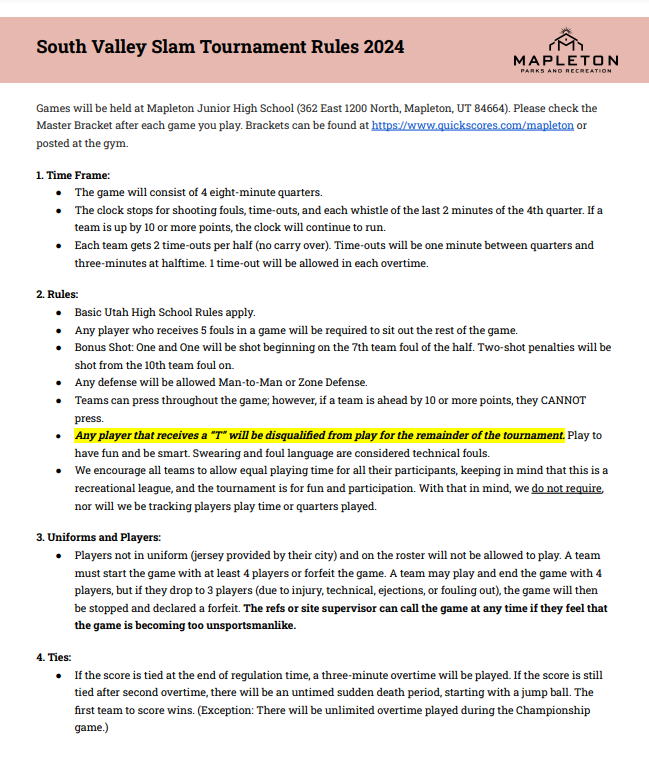 South Valley Slam Tournament Rules 2024

MAPLETON
PARKS AND RECREATION

Games will be held at Mapleton Junior High School (362 East 1200 North, Mapleton, UT 84664). Please check the Master Bracket after each game you play. Brackets can be found at https://www.quickscores.com/mapleton or posted at the gym.

1. Time Frame:
• The game will consist of 4 eight-minute quarters.
• The clock stops for shooting fouls, time-outs, and each whistle of the last 2 minutes of the 4th quarter. If a team is up by 10 or more points, the clock will continue to run.
• Each team gets 2 time-outs per half (no carry over). Time-outs will be one minute between quarters and three-minutes at halftime. 1 time-out will be allowed in each overtime.

2. Rules:
• Basic Utah High School Rules apply.
• Any player who receives 5 fouls in a game will be required to sit out the rest of the game.
• Bonus Shot: One and One will be shot beginning on the 7th team foul of the half. Two-shot penalties will be shot from the 10th team foul on.
• Any defense will be allowed Man-to-Man or Zone Defense.
• Teams can press throughout the game; however, if a team is ahead by 10 or more points, they CANNOT press.
• Any player that receives a "T" will be disqualified from play for the remainder of the tournament. Play to have fun and be smart. Swearing and foul language are considered technical fouls.
• We encourage all teams to allow equal playing time for all their participants, keeping in mind that this is a recreational league, and the tournament is for fun and participation. With that in mind, we do not require, nor will we be tracking players play time or quarters played.

3. Uniforms and Players:
• Players not in uniform (jersey provided by their city) and on the roster will not be allowed to play. A team must start the game with at least 4 players or forfeit the game. A team may play and end the game with 4 players, but if they drop to 3 players (due to injury, technical, ejections, or fouling out), the game will then be stopped and declared a forfeit. The refs or site supervisor can call the game at any time if they feel that the game is becoming too unsportsmanlike.

4. Ties:
• If the score is tied at the end of regulation time, a three-minute overtime will be played. If the score is still tied after second overtime, there will be an untimed sudden death period, starting with a jump ball. The first team to score wins. (Exception: There will be unlimited overtime played during the Championship game.)